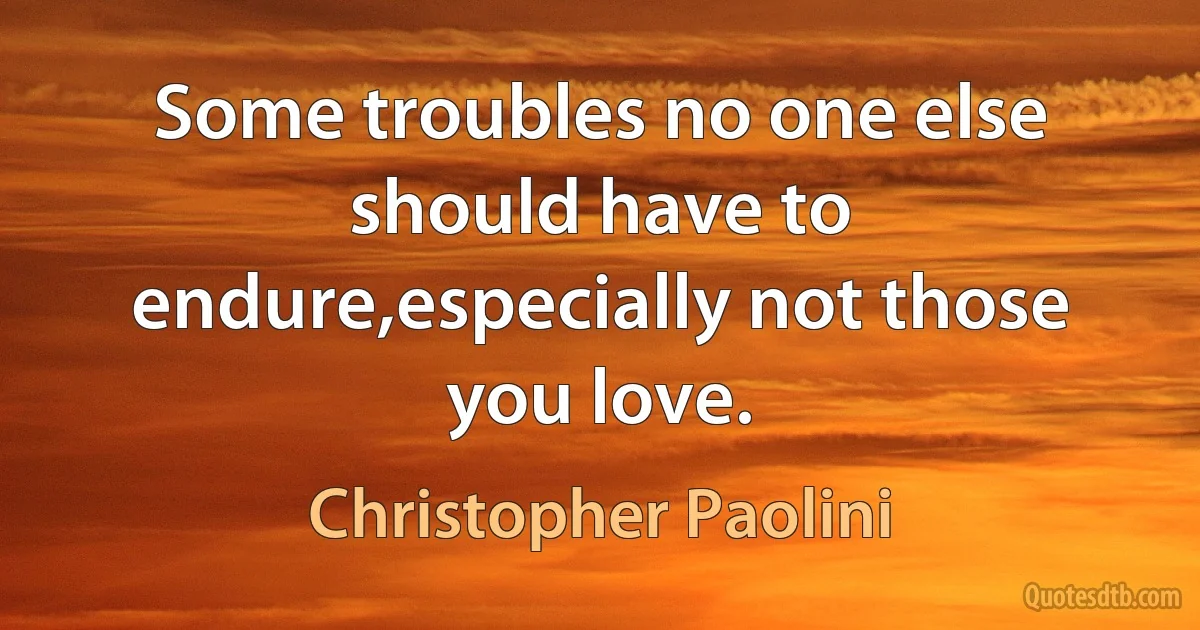 Some troubles no one else should have to endure,especially not those you love.

Christopher Paolini

Quotesdtb.com